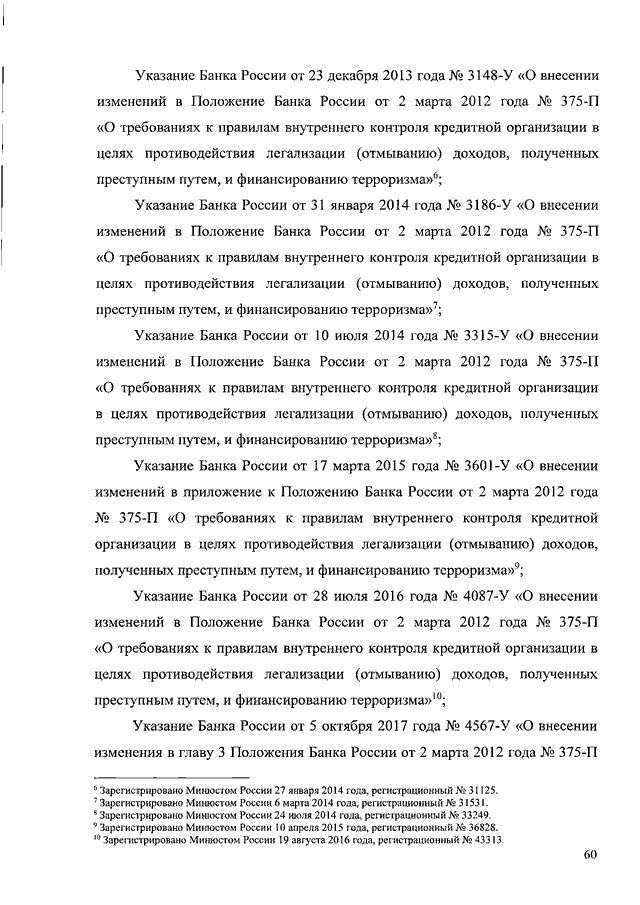 Указание Банка России от 23 декабря 2013 года № 3148-У «О внесении изменений в Положение Банка России от 2 марта 2012 года № 375-П «О требованиях к правилам внутреннего контроля кредитной организации в целях противодействия легализации (отмыванию) доходов, полученных преступным путем, и финансированию терроризма»$^{6}$;

Указание Банка России от 31 января 2014 года № 3186-У «О внесении изменений в Положение Банка России от 2 марта 2012 года № 375-П «О требованиях к правилам внутреннего контроля кредитной организации в целях противодействия легализации (отмыванию) доходов, полученных преступным путем, и финансированию терроризма»$^{7}$;

Указание Банка России от 10 июля 2014 года № 3315-У «О внесении изменений в Положение Банка России от 2 марта 2012 года № 375-П «О требованиях к правилам внутреннего контроля кредитной организации в целях противодействия легализации (отмыванию) доходов, полученных преступным путем, и финансированию терроризма»$^{8}$;

Указание Банка России от 17 марта 2015 года № 3601-У «О внесении изменений в приложение к Положению Банка России от 2 марта 2012 года № 375-П «О требованиях к правилам внутреннего контроля кредитной организации в целях противодействия легализации (отмыванию) доходов, полученных преступным путем, и финансированию терроризма»$^{9}$;

Указание Банка России от 28 июля 2016 года № 4087-У «О внесении изменений в Положение Банка России от 2 марта 2012 года № 375-П «О требованиях к правилам внутреннего контроля кредитной организации в целях противодействия легализации (отмыванию) доходов, полученных преступным путем, и финансированию терроризма»$^{10}$;

Указание Банка России от 5 октября 2017 года № 4567-У «О внесении изменения в главу 3 Положения Банка России от 2 марта 2012 года № 375-П

$^{6}$ Зарегистрировано Минюстом России 27 января 2014 года, регистрационный № 31125.
$^{7}$ Зарегистрировано Минюстом России 6 марта 2014 года, регистрационный № 31531.
$^{8}$ Зарегистрировано Минюстом России 24 июля 2014 года, регистрационный № 33249.
$^{9}$ Зарегистрировано Минюстом России 10 апреля 2015 года, регистрационный № 36828.
$^{10}$ Зарегистрировано Минюстом России 19 августа 2016 года, регистрационный № 43313.

60